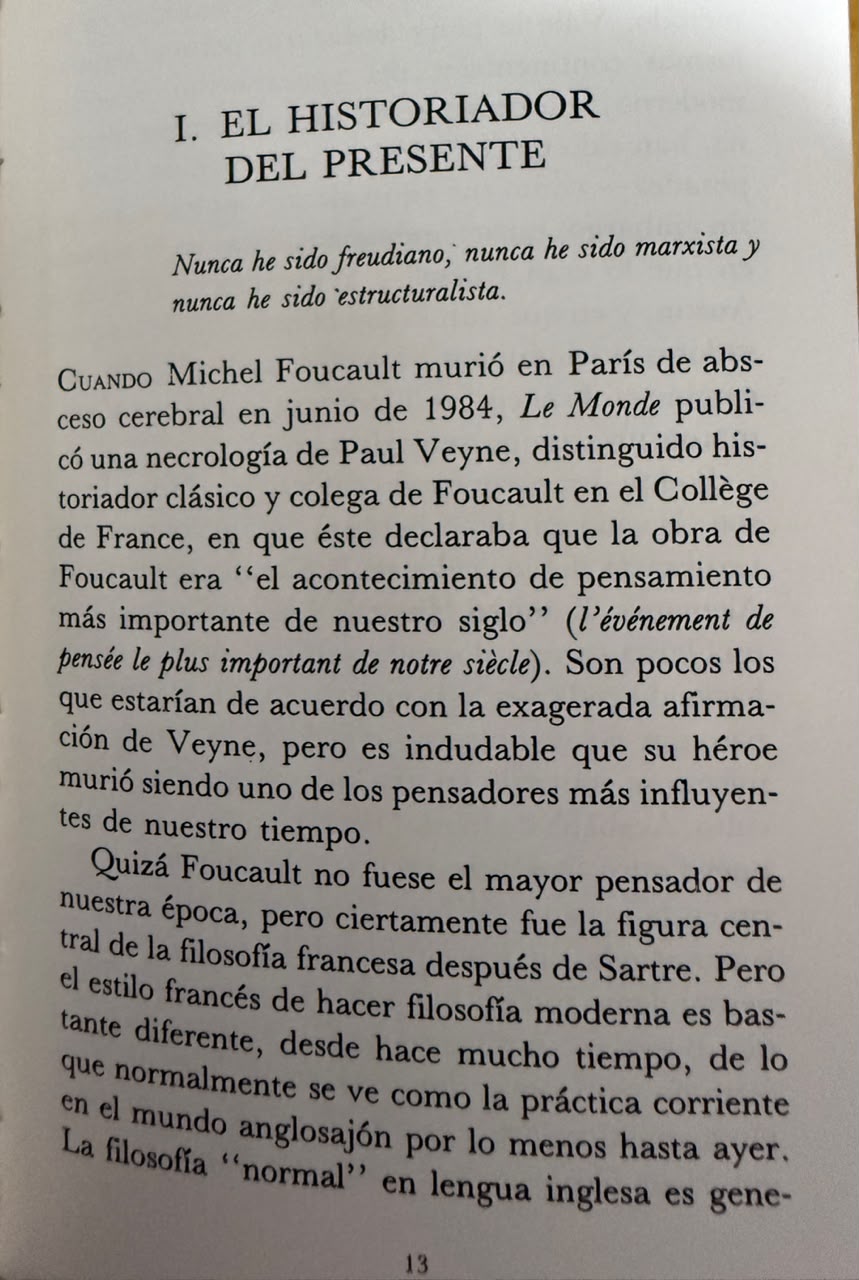 I. EL HISTORIADOR
DEL PRESENTE

Nunca he sido freudiano, nunca he sido marxista y nunca he sido estructuralista.

Cuando Michel Foucault murió en París de absceso cerebral en junio de 1984, Le Monde publicó una necrología de Paul Veyne, distinguido historiador clásico y colega de Foucault en el Collège de France, en que éste declaraba que la obra de Foucault era "el acontecimiento de pensamiento más importante de nuestro siglo" (l'événement de pensée le plus important de notre siècle). Son pocos los que estarían de acuerdo con la exagerada afirmación de Veyne, pero es indudable que su héroe murió siendo uno de los pensadores más influyentes de nuestro tiempo.

Quizá Foucault no fuese el mayor pensador de nuestra época, pero ciertamente fue la figura central de la filosofía francesa después de Sartre. Pero el estilo francés de hacer filosofía moderna es bastante diferente, desde hace mucho tiempo, de lo que normalmente se ve como la práctica corriente en el mundo anglosajón por lo menos hasta ayer. La filosofía "normal" en lengua inglesa es gene-

13